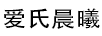 爱氏晨曦